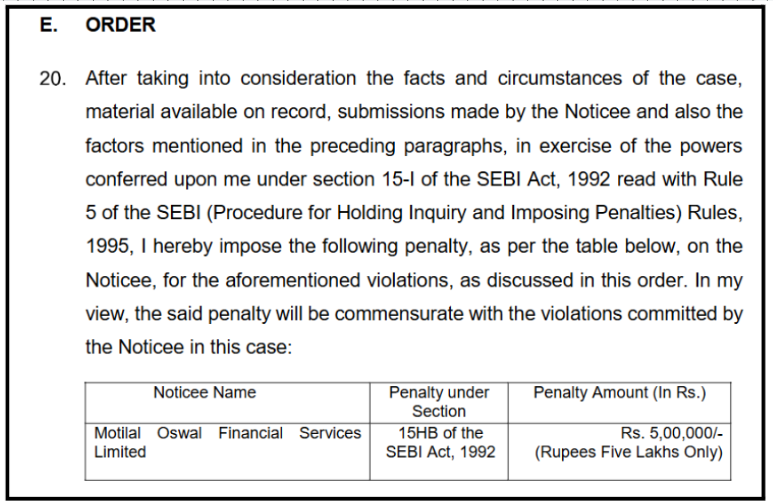 E. ORDER

20. After taking into consideration the facts and circumstances of the case, material available on record, submissions made by the Noticee and also the factors mentioned in the preceding paragraphs, in exercise of the powers conferred upon me under section 15-I of the SEBI Act, 1992 read with Rule 5 of the SEBI (Procedure for Holding Inquiry and Imposing Penalties) Rules, 1995, I hereby impose the following penalty, as per the table below, on the Noticee, for the aforementioned violations, as discussed in this order. In my view, the said penalty will be commensurate with the violations committed by the Noticee in this case:

| Noticee Name | Penalty under Section | Penalty Amount (In Rs.) |
|---|---|---|
| Motilal Oswal Financial Services Limited | 15HB of the SEBI Act, 1992 | Rs. 5,00,000/- (Rupees Five Lakhs Only) |